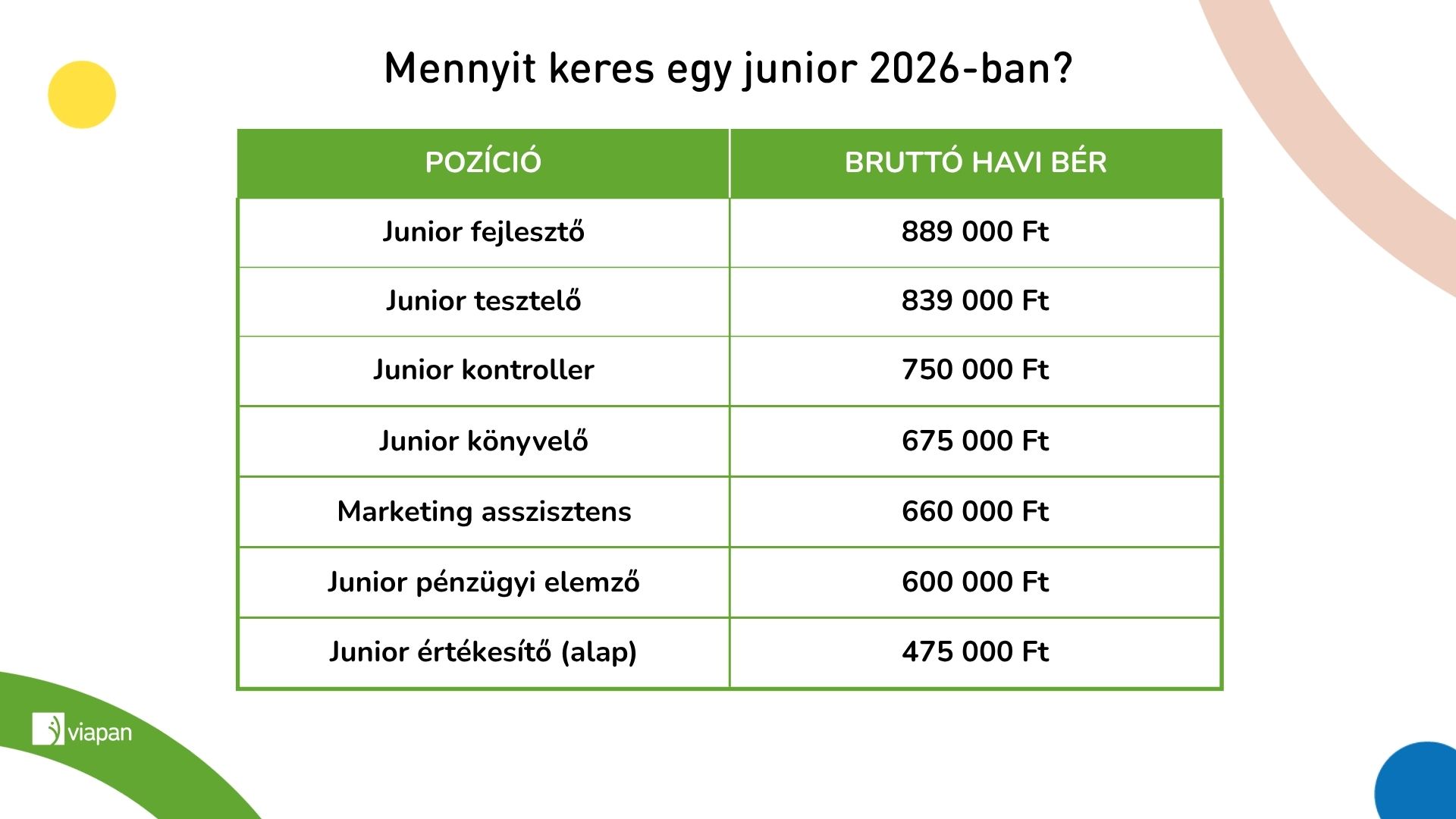 Mennyit keres egy junior 2026-ban?

| POZÍCIÓ | BRUTTÓ HAVI BÉR |
|---|---|
| Junior fejlesztő | 889 000 Ft |
| Junior tesztelő | 839 000 Ft |
| Junior kontroller | 750 000 Ft |
| Junior könyvelő | 675 000 Ft |
| Marketing asszisztens | 660 000 Ft |
| Junior pénzügyi elemző | 600 000 Ft |
| Junior értékesítő (alap) | 475 000 Ft |

viapan